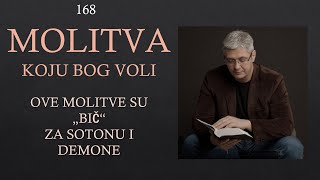 168

MOLITVA

KOJU BOG VOLI

OVE MOLITVE SU „BIČ“ ZA SOTONU I DEMONE